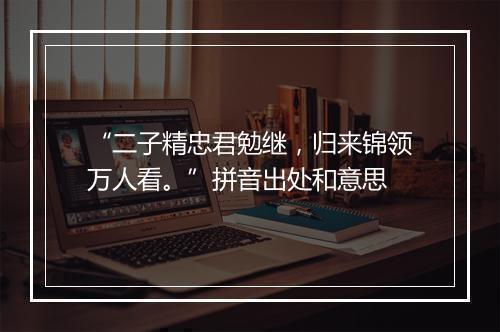 “二子精忠君勉继，归来锦领万人看。” 拼音出处和意思